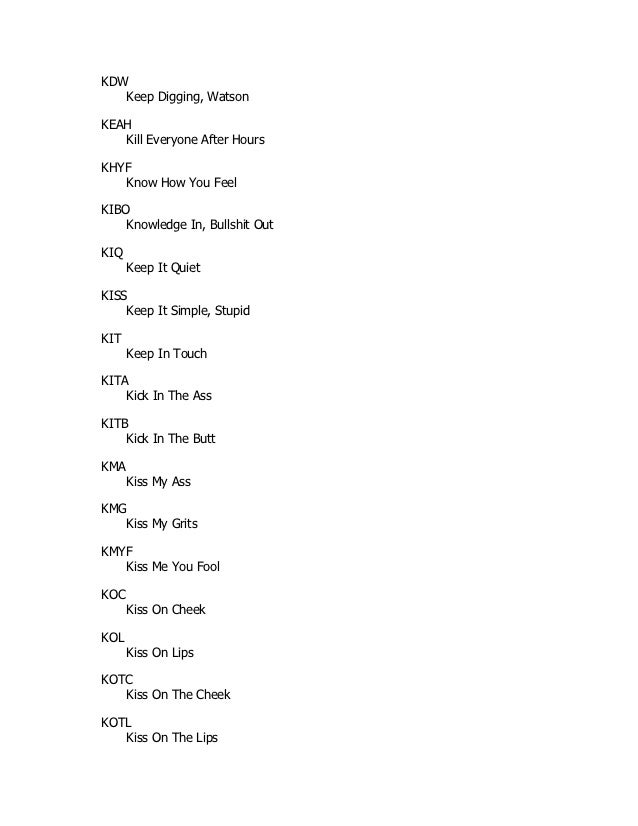 KDW
Keep Digging, Watson

KEAH
Kill Everyone After Hours

KHYF
Know How You Feel

KIBO
Knowledge In, Bullshit Out

KIQ
Keep It Quiet

KISS
Keep It Simple, Stupid

KIT
Keep In Touch

KITA
Kick In The Ass

KITB
Kick In The Butt

KMA
Kiss My Ass

KMG
Kiss My Grits

KMYF
Kiss Me You Fool

KOC
Kiss On Cheek

KOL
Kiss On Lips

KOTC
Kiss On The Cheek

KOTL
Kiss On The Lips